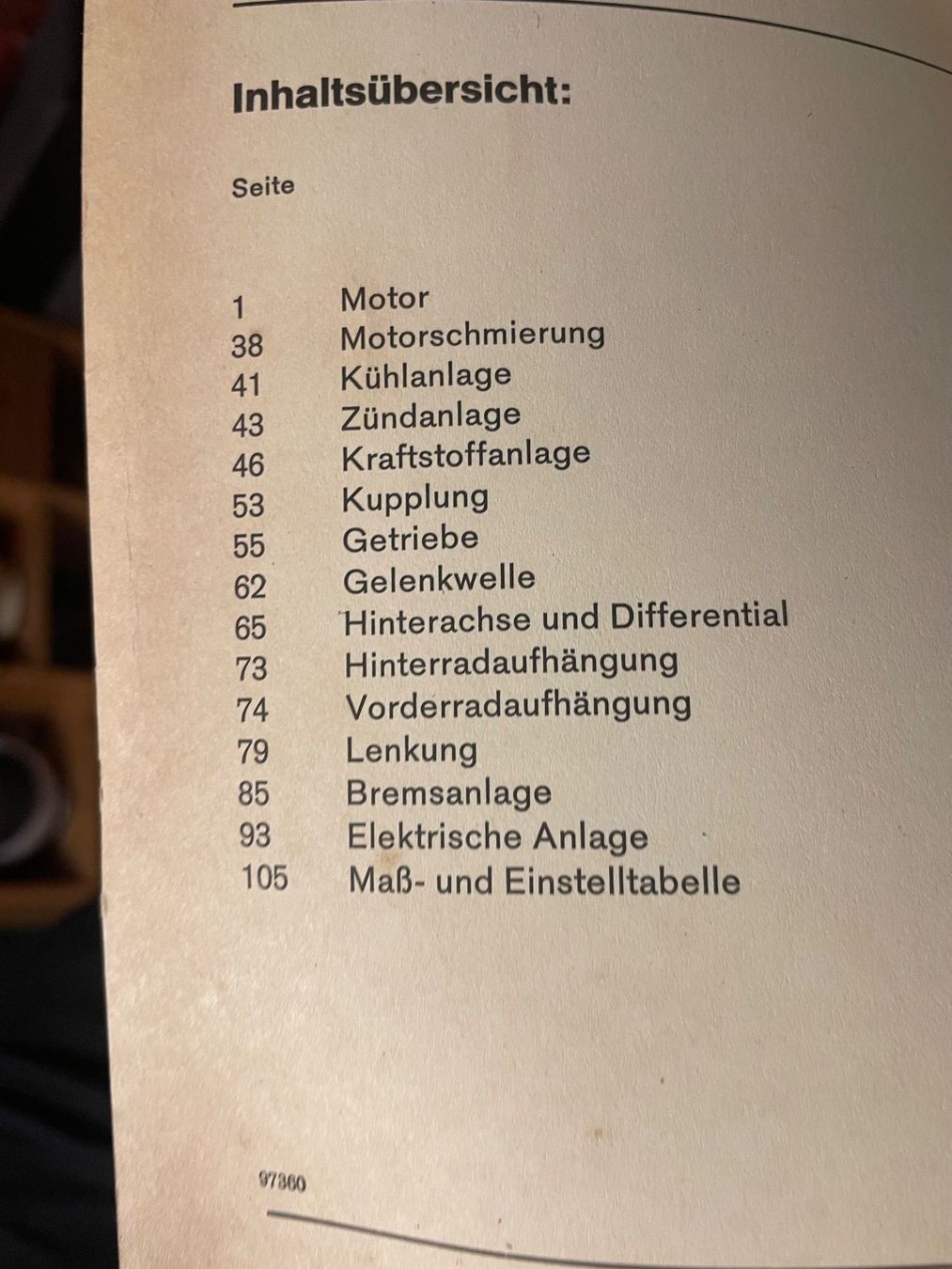 Inhaltsübersicht:

Seite

1 Motor
38 Motorschmierung
41 Kühlanlage
43 Zündanlage
46 Kraftstoffanlage
53 Kupplung
55 Getriebe
62 Gelenkwelle
65 Hinterachse und Differential
73 Hinterradaufhängung
74 Vorderradaufhängung
79 Lenkung
85 Bremsanlage
93 Elektrische Anlage
105 Maß- und Einstelltabelle

97360